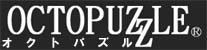 OCTOPUZZLE®
オクトパズル